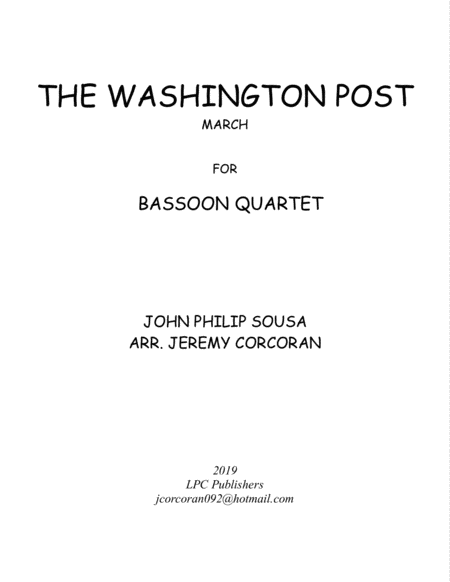 THE WASHINGTON POST
MARCH

FOR

BASSOON QUARTET

JOHN PHILIP SOUSA
ARR. JEREMY CORCORAN

2019
LPC Publishers
jcorcoran092@hotmail.com